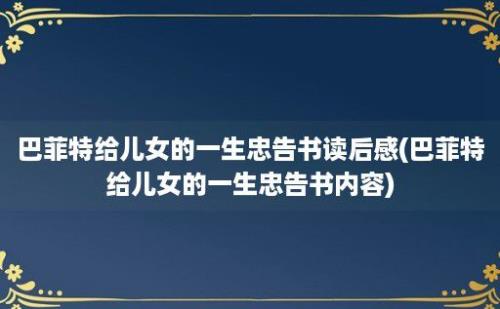 巴菲特给儿女的一生忠告书读后感(巴菲特给儿女的一生忠告书内容)